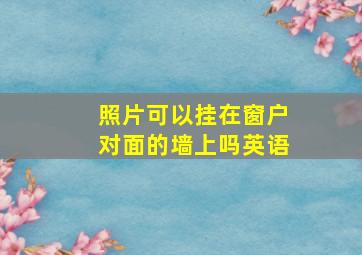 照片可以挂在窗户对面的墙上吗英语